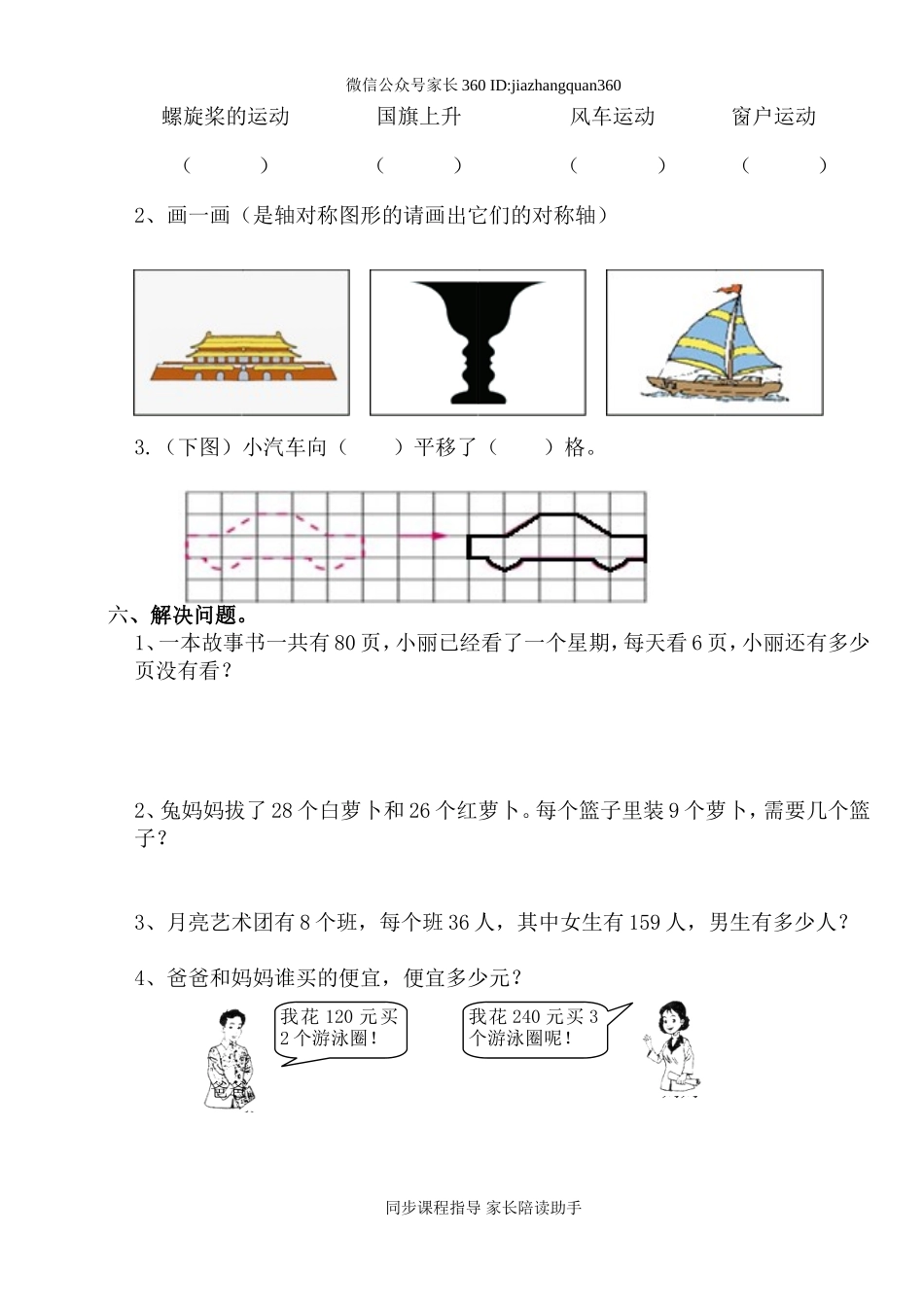 微信公众号家长360 ID:jiazhangquan360

螺旋桨的运动　　国旗上升　　风车运动　　窗户运动

（　　）　　（　　）　　（　　）　　（　　）

2、画一画（是轴对称图形的请画出它们的对称轴）

3.（下图）小汽车向（　　）平移了（　　）格。

六、解决问题。

1、一本故事书一共有80页，小丽已经看了一个星期，每天看6页，小丽还有多少页没有看？

2、兔妈妈拔了28个白萝卜和26个红萝卜。每个篮子里装9个萝卜，需要几个篮子？

3、月亮艺术团有8个班，每个班36人，其中女生有159人，男生有多少人？

4、爸爸和妈妈谁买的便宜，便宜多少元？

我花120元买2个游泳圈！

我花240元买3个游泳圈呢！

同步课程指导 家长陪读助手